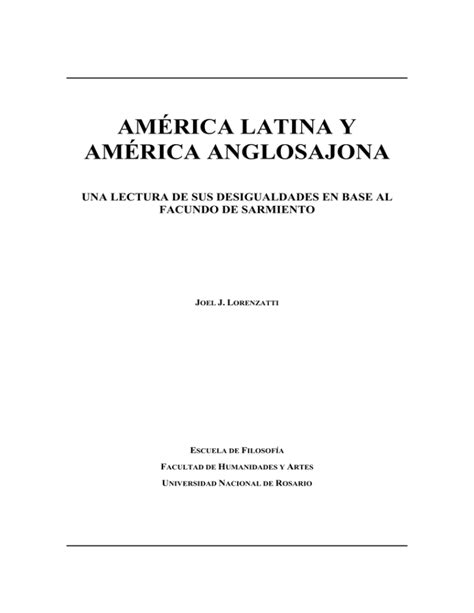 AMÉRICA LATINA Y AMÉRICA ANGLOSAJONA

UNA LECTURA DE SUS DESIGUALDADES EN BASE AL FACUNDO DE SARMIENTO

JOEL J. LORENZATTI

ESCUELA DE FILOSOFÍA

FACULTAD DE HUMANIDADES Y ARTES

UNIVERSIDAD NACIONAL DE ROSARIO